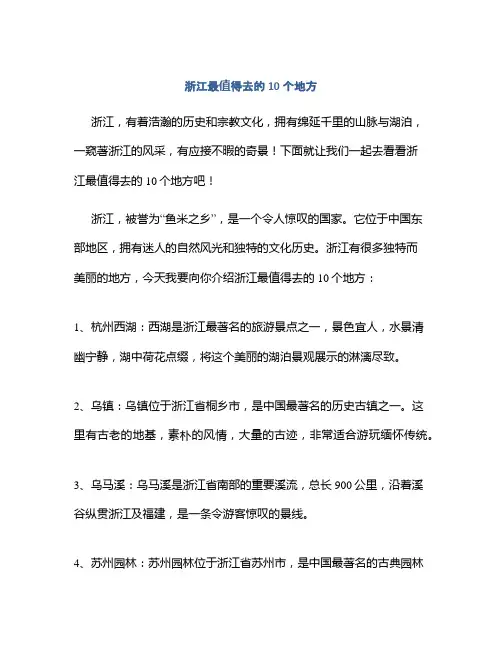 浙江最值得去的 10 个地方

浙江，有着浩瀚的历史和宗教文化，拥有绵延千里的山脉与湖泊，一窥著浙江的风采，有应接不暇的奇景！下面就让我们一起去看看浙江最值得去的 10 个地方吧！

浙江，被誉为“鱼米之乡”，是一个令人惊叹的国家。它位于中国东部地区，拥有迷人的自然风光和独特的文化历史。浙江有很多独特而美丽的地方，今天我要向你介绍浙江最值得去的 10 个地方：

1、杭州西湖：西湖是浙江最著名的旅游景点之一，景色宜人，水景清幽宁静，湖中荷花点缀，将这个美丽的湖泊景观展示的淋漓尽致。

2、乌镇：乌镇位于浙江省桐乡市，是中国最著名的历史古镇之一。这里有古老的地基，素朴的风情，大量的古迹，非常适合游玩缅怀传统。

3、乌马溪：乌马溪是浙江省南部的重要溪流，总长 900 公里，沿着溪谷纵贯浙江及福建，是一条令游客惊叹的景线。

4、苏州园林：苏州园林位于浙江省苏州市，是中国最著名的古典园林